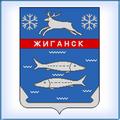 ЖИГАНСК